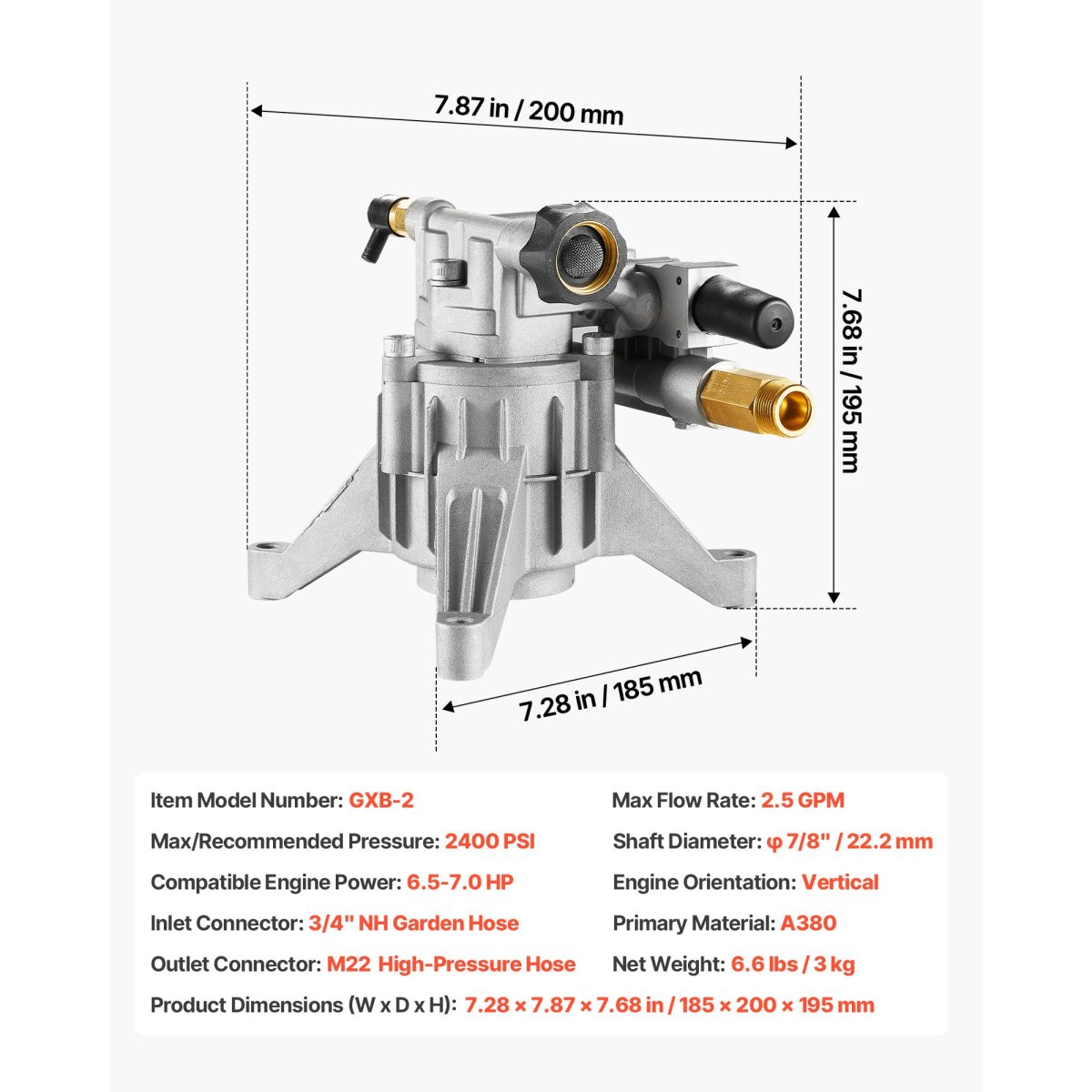 7.87 in / 200 mm

7.68 in / 195 mm

7.28 in / 185 mm

Item Model Number: GXB-2

Max/Recommended Pressure: 2400 PSI

Compatible Engine Power: 6.5-7.0 HP

Inlet Connector: 3/4" NH Garden Hose

Outlet Connector: M22 High-Pressure Hose

Max Flow Rate: 2.5 GPM

Shaft Diameter: φ 7/8" / 22.2 mm

Engine Orientation: Vertical

Primary Material: A380

Net Weight: 6.6 lbs / 3 kg

Product Dimensions (W x D x H): 7.28 × 7.87 × 7.68 in / 185 × 200 × 195 mm